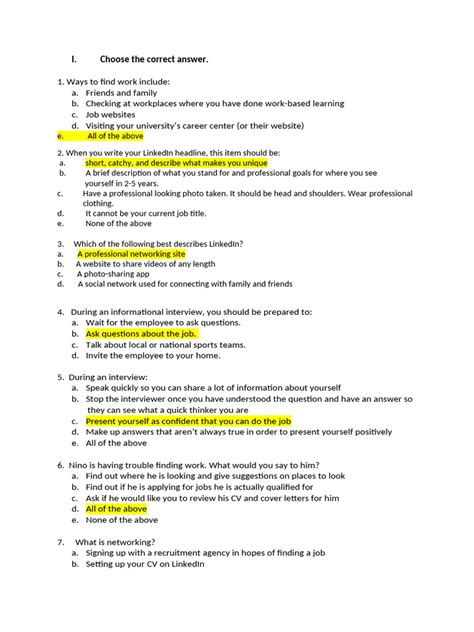 I. Choose the correct answer.

1. Ways to find work include:
a. Friends and family
b. Checking at workplaces where you have done work-based learning
c. Job websites
d. Visiting your university's career center (or their website)
e. All of the above

2. When you write your LinkedIn headline, this item should be:
a. short, catchy, and describe what makes you unique
b. A brief description of what you stand for and professional goals for where you see yourself in 2-5 years.
c. Have a professional looking photo taken. It should be head and shoulders. Wear professional clothing.
d. It cannot be your current job title.
e. None of the above

3. Which of the following best describes LinkedIn?
a. A professional networking site
b. A website to share videos of any length
c. A photo-sharing app
d. A social network used for connecting with family and friends

4. During an informational interview, you should be prepared to:
a. Wait for the employee to ask questions.
b. Ask questions about the job.
c. Talk about local or national sports teams.
d. Invite the employee to your home.

5. During an interview:
a. Speak quickly so you can share a lot of information about yourself
b. Stop the interviewer once you have understood the question and have an answer so they can see what a quick thinker you are
c. Present yourself as confident that you can do the job
d. Make up answers that aren't always true in order to present yourself positively
e. All of the above

6. Nino is having trouble finding work. What would you say to him?
a. Find out where he is looking and give suggestions on places to look
b. Find out if he is applying for jobs he is actually qualified for
c. Ask if he would like you to review his CV and cover letters for him
d. All of the above
e. None of the above

7. What is networking?
a. Signing up with a recruitment agency in hopes of finding a job
b. Setting up your CV on LinkedIn